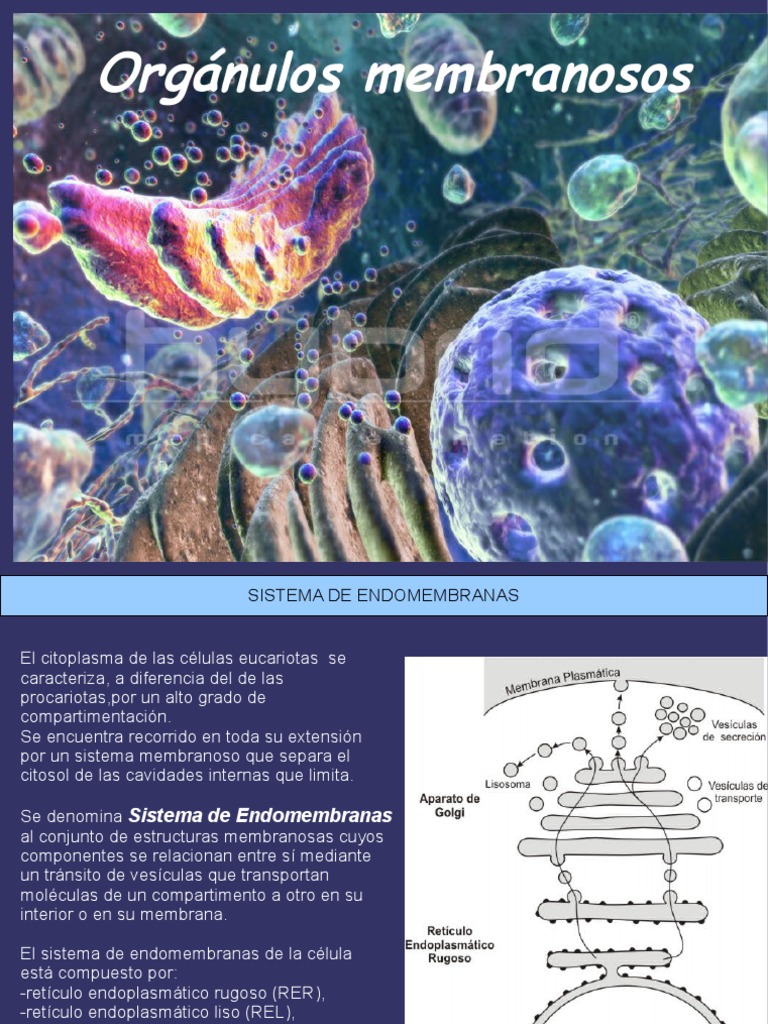 Orgánulos membranosos

SISTEMA DE ENDOMEMBRANAS

El citoplasma de las células eucariotas se caracteriza, a diferencia del de las procariotas,por un alto grado de compartimentación.
Se encuentra recorrido en toda su extensión por un sistema membranoso que separa el citosol de las cavidades internas que limita.

Se denomina Sistema de Endomembranas al conjunto de estructuras membranosas cuyos componentes se relacionan entre sí mediante un tránsito de vesículas que transportan moléculas de un compartimento a otro en su interior o en su membrana.

El sistema de endomembranas de la célula está compuesto por:
-retículo endoplasmático rugoso (RER),
-retículo endoplasmático liso (REL),

Membrana Plasmática

Vesículas de secreción

Lisosoma

Vesículas de transporte

Aparato de Golgi

Retículo Endoplasmático Rugoso